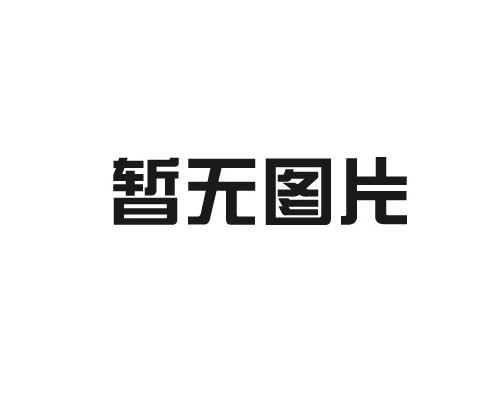 暂无图片